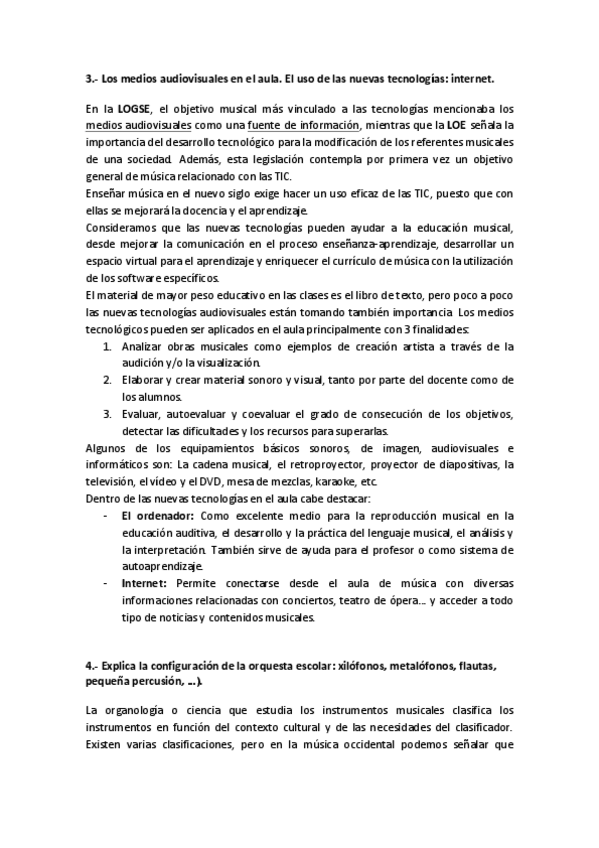 3.- Los medios audiovisuales en el aula. El uso de las nuevas tecnologías: internet.

En la LOGSE, el objetivo musical más vinculado a las tecnologías mencionaba los medios audiovisuales como una fuente de información, mientras que la LOE señala la importancia del desarrollo tecnológico para la modificación de los referentes musicales de una sociedad. Además, esta legislación contempla por primera vez un objetivo general de música relacionado con las TIC.
Enseñar música en el nuevo siglo exige hacer un uso eficaz de las TIC, puesto que con ellas se mejorará la docencia y el aprendizaje.
Consideramos que las nuevas tecnologías pueden ayudar a la educación musical, desde mejorar la comunicación en el proceso enseñanza-aprendizaje, desarrollar un espacio virtual para el aprendizaje y enriquecer el currículo de música con la utilización de los software específicos.
El material de mayor peso educativo en las clases es el libro de texto, pero poco a poco las nuevas tecnologías audiovisuales están tomando también importancia. Los medios tecnológicos pueden ser aplicados en el aula principalmente con 3 finalidades:
1. Analizar obras musicales como ejemplos de creación artista a través de la audición y/o la visualización.
2. Elaborar y crear material sonoro y visual, tanto por parte del docente como de los alumnos.
3. Evaluar, autoevaluar y coevaluar el grado de consecución de los objetivos, detectar las dificultades y los recursos para superarlas.
Algunos de los equipamientos básicos sonoros, de imagen, audiovisuales e informáticos son: La cadena musical, el retroproyector, proyector de diapositivas, la televisión, el vídeo y el DVD, mesa de mezclas, karaoke, etc.
Dentro de las nuevas tecnologías en el aula cabe destacar:
- El ordenador: Como excelente medio para la reproducción musical en la educación auditiva, el desarrollo y la práctica del lenguaje musical, el análisis y la interpretación. También sirve de ayuda para el profesor o como sistema de autoaprendizaje.
- Internet: Permite conectarse desde el aula de música con diversas informaciones relacionadas con conciertos, teatro de ópera... y acceder a todo tipo de noticias y contenidos musicales.

4.- Explica la configuración de la orquesta escolar: xilófonos, metalófonos, flautas, pequeña percusión, ...).

La organología o ciencia que estudia los instrumentos musicales clasifica los instrumentos en función del contexto cultural y de las necesidades del clasificador. Existen varias clasificaciones, pero en la música occidental podemos señalar que